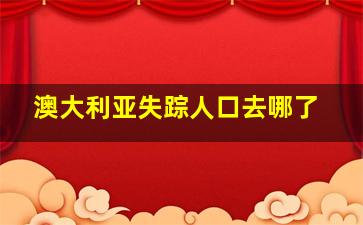 澳大利亚失踪人口去哪了